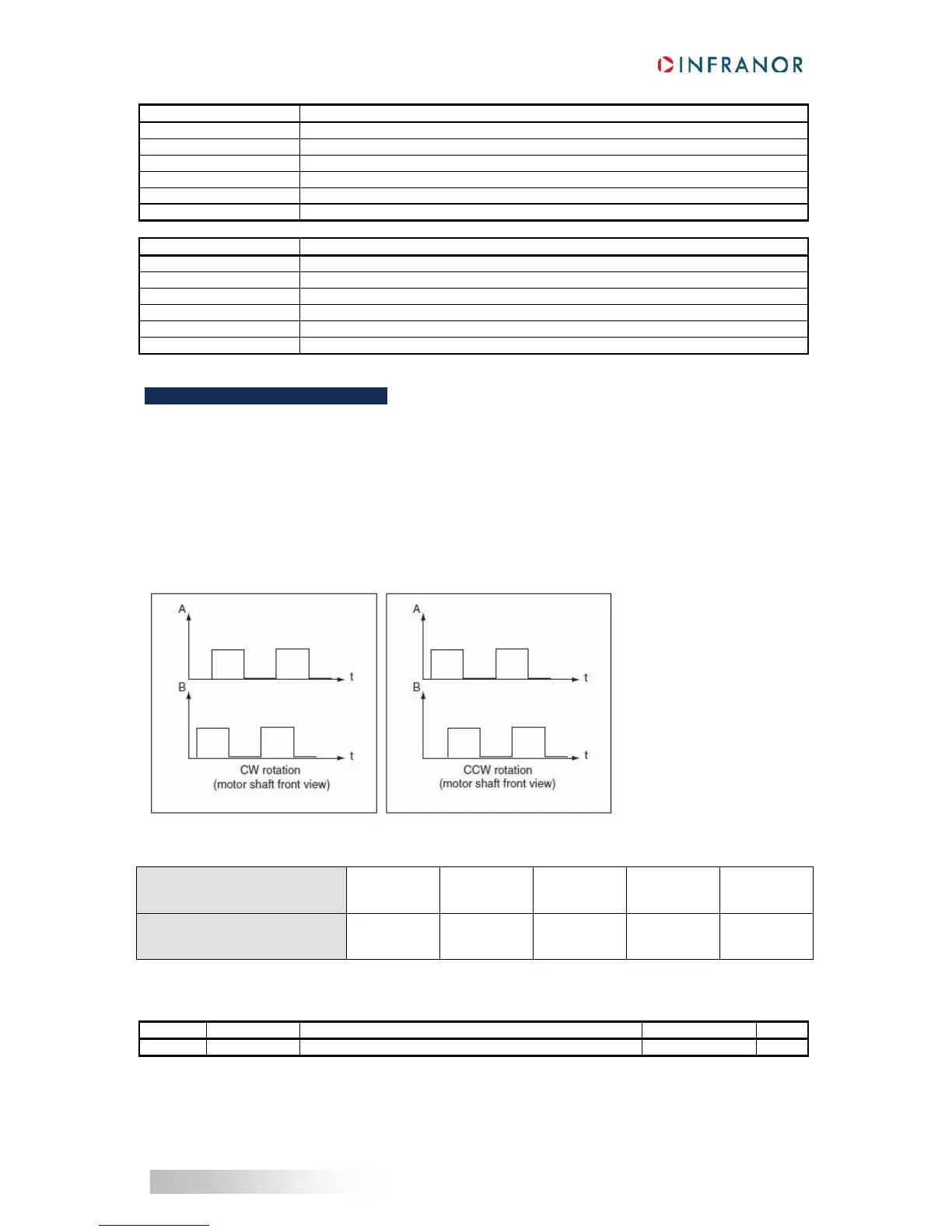 INFRANOR

A
t
B
t
CW rotation
(motor shaft front view)

A
t
B
t
CCW rotation
(motor shaft front view)